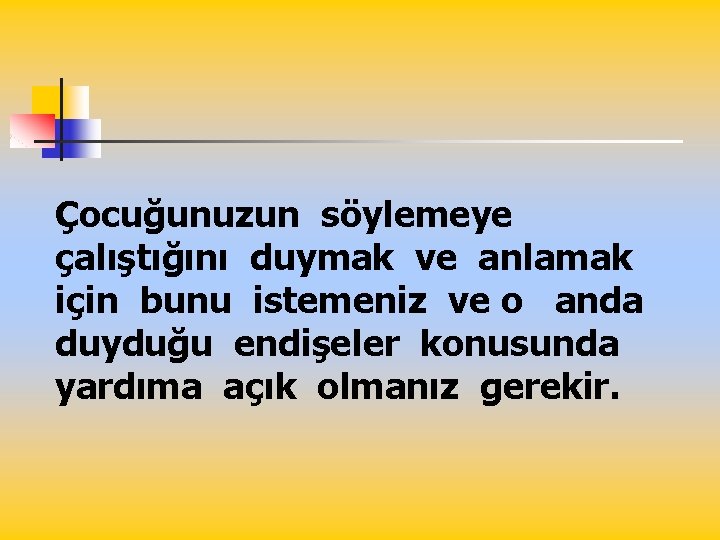 Çocuğunuzun söylemeye çalıştığını duymak ve anlamak için bunu istemeniz ve o anda duyduğu endişeler konusunda yardıma açık olmanız gerekir.